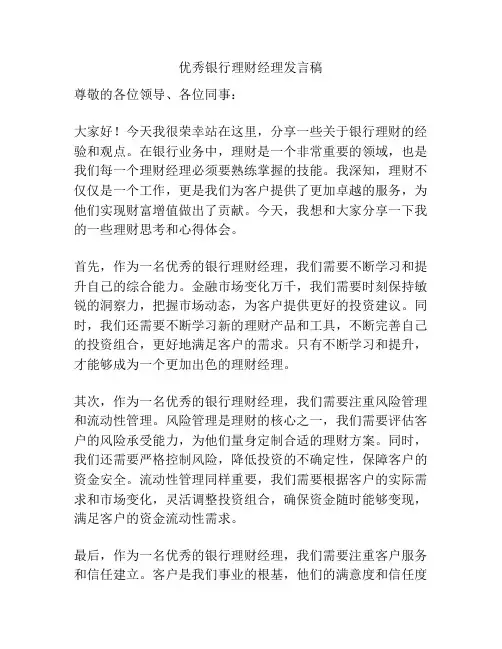 优秀银行理财经理发言稿

尊敬的各位领导、各位同事：

大家好！今天我很荣幸站在这里，分享一些关于银行理财的经验和观点。在银行业务中，理财是一个非常重要的领域，也是我们每一个理财经理必须要熟练掌握的技能。我深知，理财不仅仅是一个工作，更是我们为客户提供了更加卓越的服务，为他们实现财富增值做出了贡献。今天，我想和大家分享一下我的一些理财思考和心得体会。

首先，作为一名优秀的银行理财经理，我们需要不断学习和提升自己的综合能力。金融市场变化万千，我们需要时刻保持敏锐的洞察力，把握市场动态，为客户提供更好的投资建议。同时，我们还需要不断学习新的理财产品和工具，不断完善自己的投资组合，更好地满足客户的需求。只有不断学习和提升，才能够成为一个更加出色的理财经理。

其次，作为一名优秀的银行理财经理，我们需要注重风险管理和流动性管理。风险管理是理财的核心之一，我们需要评估客户的风险承受能力，为他们量身定制合适的理财方案。同时，我们还需要严格控制风险，降低投资的不确定性，保障客户的资金安全。流动性管理同样重要，我们需要根据客户的实际需求和市场变化，灵活调整投资组合，确保资金随时能够变现，满足客户的资金流动性需求。

最后，作为一名优秀的银行理财经理，我们需要注重客户服务和信任建立。客户是我们事业的根基，他们的满意度和信任度